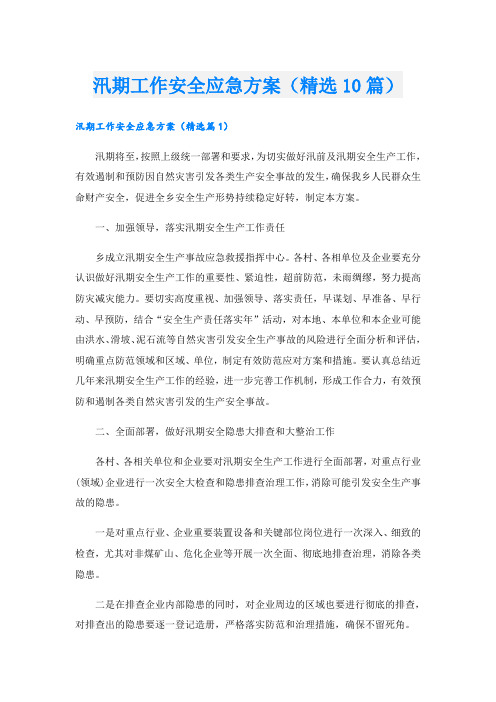 汛期工作安全应急方案（精选10篇）

汛期工作安全应急方案（精选篇1）

汛期将至，按照上级统一部署和要求，为切实做好汛前及汛期安全生产工作，有效遏制和预防因自然灾害引发各类生产安全事故的发生，确保我乡人民群众生命财产安全，促进全乡安全生产形势持续稳定好转，制定本方案。

一、加强领导，落实汛期安全生产工作责任

乡成立汛期安全生产事故应急救援指挥中心。各村、各相单位及企业要充分认识做好汛期安全生产工作的重要性、紧迫性，超前防范，未雨绸缪，努力提高防灾减灾能力。要切实高度重视、加强领导、落实责任，早谋划、早准备、早行动、早预防，结合“安全生产责任落实年”活动，对本地、本单位和本企业可能由洪水、滑坡、泥石流等自然灾害引发安全生产事故的风险进行全面分析和评估，明确重点防范领域和区域、单位，制定有效防范应对方案和措施。要认真总结近几年来汛期安全生产工作的经验，进一步完善工作机制，形成工作合力，有效预防和遏制各类自然灾害引发的生产安全事故。

二、全面部署，做好汛期安全隐患大排查和大整治工作

各村、各相关单位和企业要对汛期安全生产工作进行全面部署，对重点行业（领域）企业进行一次安全大检查和隐患排查治理工作，消除可能引发安全生产事故的隐患。

一是对重点行业、企业重要装置设备和关键部位岗位进行一次深入、细致的检查，尤其对非煤矿山、危化企业等开展一次全面、彻底地排查治理，消除各类隐患。

二是在排查企业内部隐患的同时，对企业周边的区域也要进行彻底的排查，对排查出的隐患要逐一登记造册，严格落实防范和治理措施，确保不留死角。